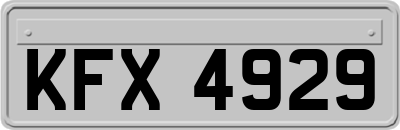 KFX 4929